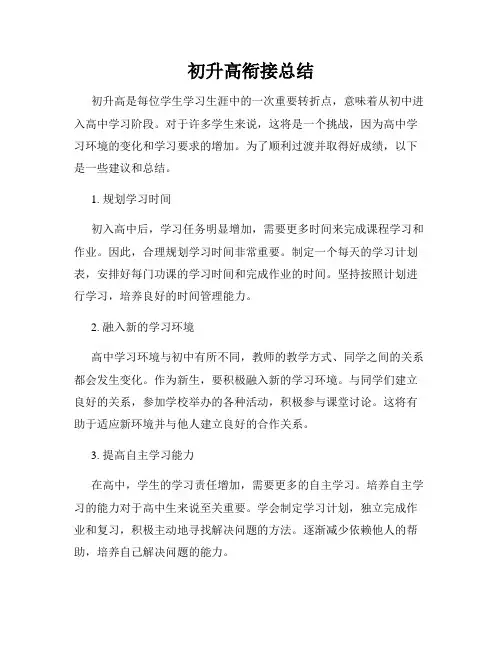 初升高衔接总结

初升高是每位学生学习生涯中的一次重要转折点，意味着从初中进入高中学习阶段。对于许多学生来说，这将是一个挑战，因为高中学习环境的变化和学习要求的增加。为了顺利过渡并取得好成绩，以下是一些建议和总结。

1. 规划学习时间

初入高中后，学习任务明显增加，需要更多时间来完成课程学习和作业。因此，合理规划学习时间非常重要。制定一个每天的学习计划表，安排好每门功课的学习时间和完成作业的时间。坚持按照计划进行学习，培养良好的时间管理能力。

2. 融入新的学习环境

高中学习环境与初中有所不同，教师的教学方式、同学之间的关系都会发生变化。作为新生，要积极融入新的学习环境。与同学们建立良好的关系，参加学校举办的各种活动，积极参与课堂讨论。这将有助于适应新环境并与他人建立良好的合作关系。

3. 提高自主学习能力

在高中，学生的学习责任增加，需要更多的自主学习。培养自主学习的能力对于高中生来说至关重要。学会制定学习计划，独立完成作业和复习，积极主动地寻找解决问题的方法。逐渐减少依赖他人的帮助，培养自己解决问题的能力。